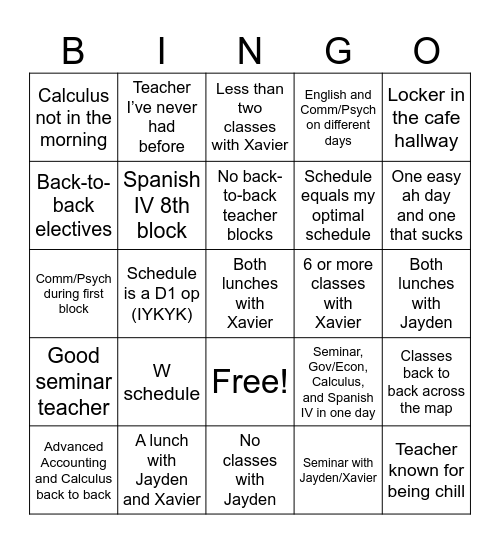 | B | I | N | G | O |
|---|---|---|---|---|
| Calculus not in the morning | Teacher I've never had before | Less than two classes with Xavier | English and Comm/Psych on different days | Locker in the cafe hallway |
| Back-to-back electives | Spanish IV 8th block | No back-to-back teacher blocks | Schedule equals my optimal schedule | One easy ah day and one that sucks |
| Comm/Psych during first block | Schedule is a D1 op (IYKYK) | Both lunches with Xavier | 6 or more classes with Xavier | Both lunches with Jayden |
| Good seminar teacher | W schedule | Free! | Seminar, Gov/Econ, Calculus, and Spanish IV in one day | Classes back to back across the map |
| Advanced Accounting and Calculus back to back | A lunch with Jayden and Xavier | No classes with Jayden | Seminar with Jayden/Xavier | Teacher known for being chill |